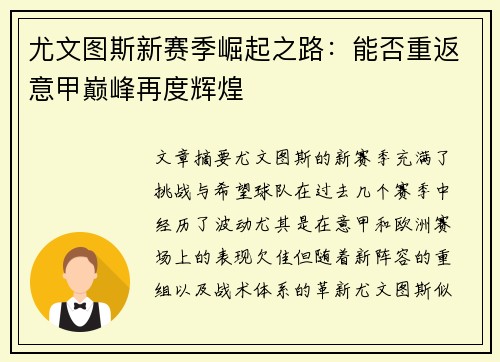 尤文图斯新赛季崛起之路：能否重返意甲巅峰再度辉煌

文章摘要尤文图斯的新赛季充满了挑战与希望球队在过去几个赛季中经历了波动尤其是在意甲和欧洲赛场上的表现欠佳但随着新阵容的重组以及战术体系的革新尤文图斯似